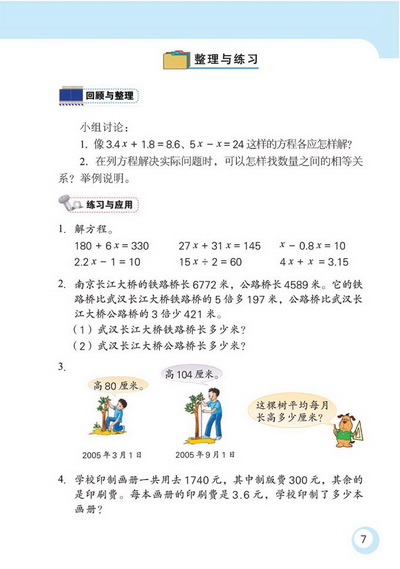 整理与练习

回顾与整理

小组讨论：

1. 像 $3.4x + 1.8 = 8.6$、$5x - x = 24$ 这样的方程各应怎样解？

2. 在列方程解决实际问题时，可以怎样找数量之间的相等关系？举例说明。

练习与应用

1. 解方程。

$180 + 6x = 330$　　$27x + 31x = 145$　　$x - 0.8x = 10$

$2.2x - 1 = 10$　　$15x \div 2 = 60$　　$4x + x = 3.15$

2. 南京长江大桥的铁路桥长 6772 米，公路桥长 4589 米。它的铁路桥比武汉长江大桥铁路桥的 5 倍多 197 米，公路桥比武汉长江大桥公路桥的 3 倍少 421 米。

（1）武汉长江大桥铁路桥长多少米？

（2）武汉长江大桥公路桥长多少米？

3.

高 80 厘米。

高 104 厘米。

这棵树平均每月长高多少厘米？

2005 年 3 月 1 日

2005 年 9 月 1 日

4. 学校印制画册一共用去 1740 元，其中制版费 300 元，其余的是印刷费。每本画册的印刷费是 3.6 元，学校印制了多少本画册？

7